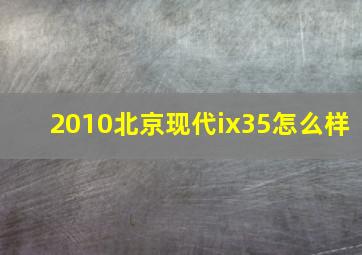 2010北京现代ix35怎么样